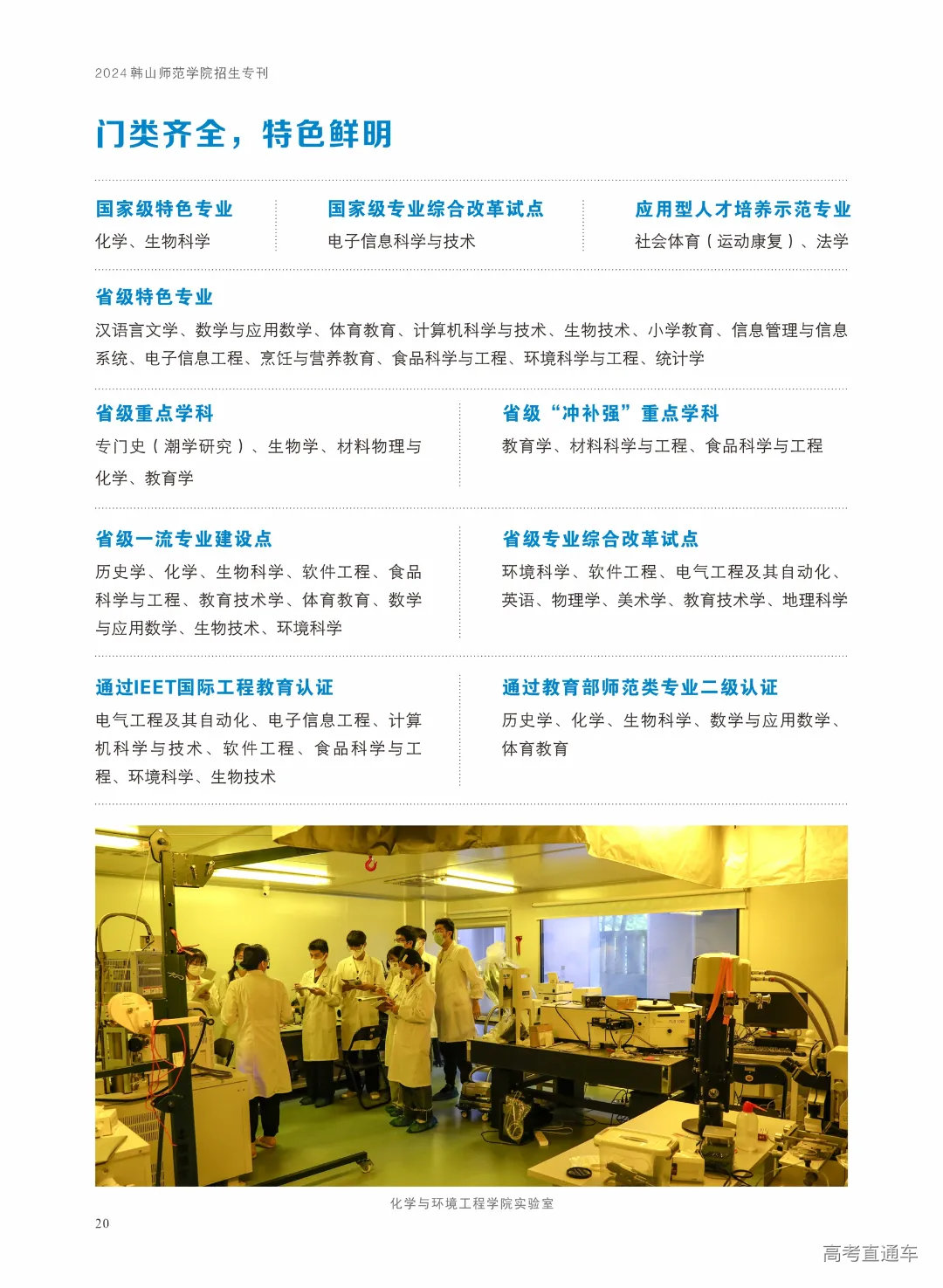 2024 韩山师范学院招生专刊

门类齐全，特色鲜明

国家级特色专业
化学、生物科学

国家级专业综合改革试点
电子信息科学与技术

应用型人才培养示范专业
社会体育（运动康复）、法学

省级特色专业
汉语言文学、数学与应用数学、体育教育、计算机科学与技术、生物技术、小学教育、信息管理与信息系统、电子信息工程、烹饪与营养教育、食品科学与工程、环境科学与工程、统计学

省级重点学科
专门史（潮学研究）、生物学、材料物理与化学、教育学

省级“冲补强”重点学科
教育学、材料科学与工程、食品科学与工程

省级一流专业建设点
历史学、化学、生物科学、软件工程、食品科学与工程、教育技术学、体育教育、数学与应用数学、生物技术、环境科学

省级专业综合改革试点
环境科学、软件工程、电气工程及其自动化、英语、物理学、美术学、教育技术学、地理科学

通过IEET国际工程教育认证
电气工程及其自动化、电子信息工程、计算机科学与技术、软件工程、食品科学与工程、环境科学、生物技术

通过教育部师范类专业二级认证
历史学、化学、生物科学、数学与应用数学、体育教育

化学与环境工程学院实验室

20

高考直通车